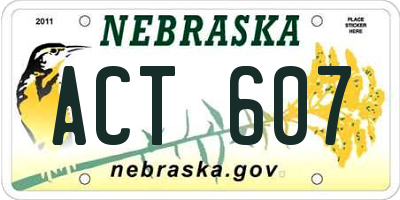 2011

NEBRASKA

PLACE STICKER HERE

ACT 607

nebraska.gov